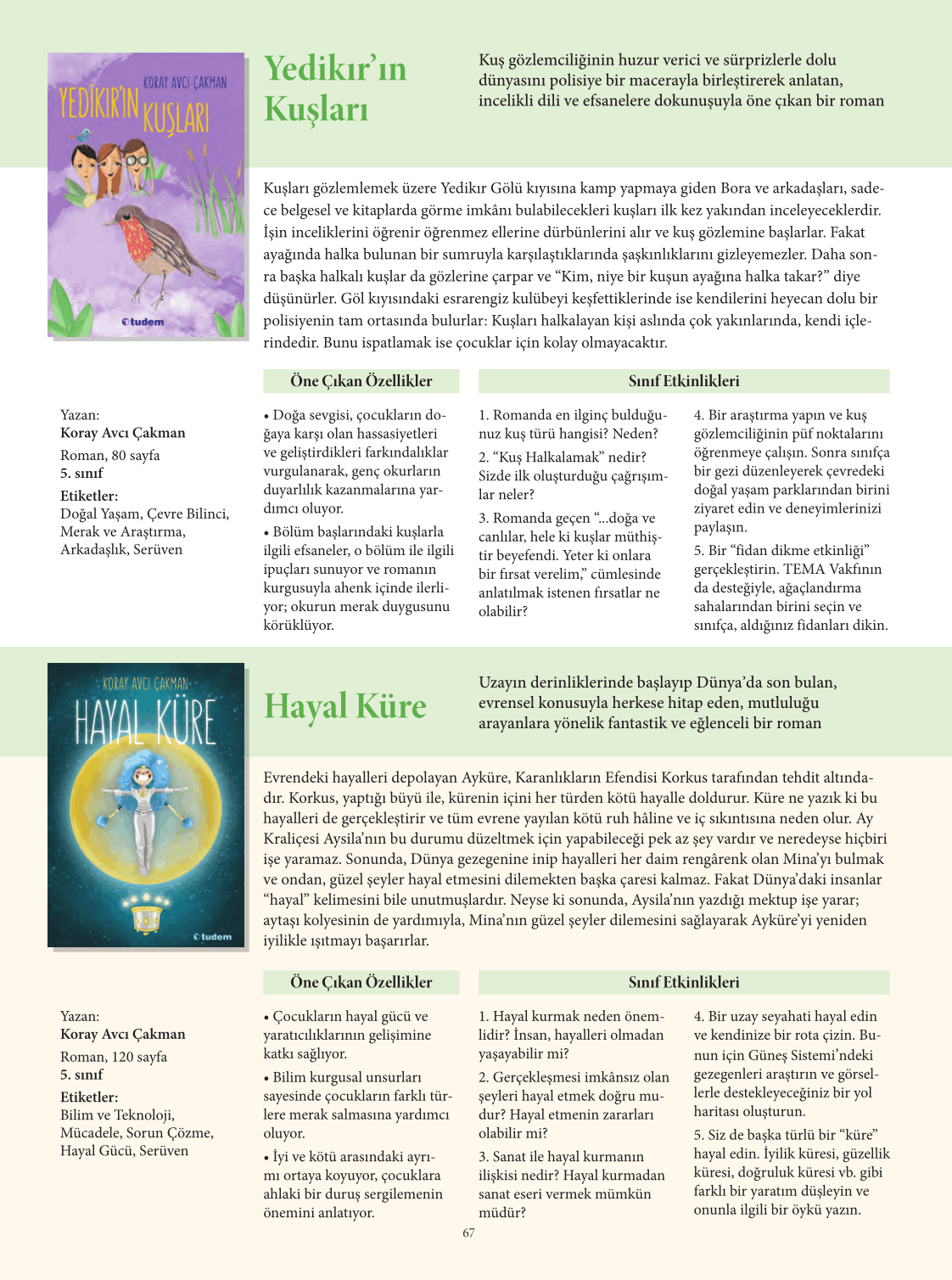 KORAY AVCI ÇAKMAN
YEDİKIR'IN KUŞLARI
tudem

Yedikır'ın Kuşları

Kuş gözlemciliğinin huzur verici ve sürprizlerle dolu dünyasını polisiye bir macerayla birleştirerek anlatan, incelikli dili ve efsanelere dokunuşuyla öne çıkan bir roman

Kuşları gözlemlemek üzere Yedikır Gölü kıyısına kamp yapmaya giden Bora ve arkadaşları, sadece belgesel ve kitaplarda görme imkânı bulabilecekleri kuşları ilk kez yakından inceleyeceklerdir. İşin inceliklerini öğrenir öğrenmez ellerine dürbünlerini alır ve kuş gözlemine başlarlar. Fakat ayağında halka bulunan bir sumruyla karşılaştıklarında şaşkınlıklarını gizleyemezler. Daha sonra başka halkalı kuşlar da gözlerine çarpar ve "Kim, niye bir kuşun ayağına halka takar?" diye düşünürler. Göl kıyısındaki esrarengiz kulübeyi keşfettiklerinde ise kendilerini heyecan dolu bir polisiyenin tam ortasında bulurlar: Kuşları halkalayan kişi aslında çok yakınlarında, kendi içlerindedir. Bunu ispatlamak ise çocuklar için kolay olmayacaktır.

Yazan:
Koray Avcı Çakman
Roman, 80 sayfa
5. sınıf
Etiketler:
Doğal Yaşam, Çevre Bilinci, Merak ve Araştırma, Arkadaşlık, Serüven

Öne Çıkan Özellikler

• Doğa sevgisi, çocukların doğaya karşı olan hassasiyetleri ve geliştirdikleri farkındalıklar vurgulanarak, genç okurların duyarlılık kazanmalarına yardımcı oluyor.

• Bölüm başlarındaki kuşlarla ilgili efsaneler, o bölüm ile ilgili ipuçları sunuyor ve romanın kurgusuyla ahenk içinde ilerliyor; okurun merak duygusunu körüklüyor.

Sınıf Etkinlikleri

1. Romanda en ilginç bulduğunuz kuş türü hangisi? Neden?

2. "Kuş Halkalamak" nedir? Sizde ilk oluşturduğu çağrışımlar neler?

3. Romanda geçen "...doğa ve canlılar, hele ki kuşlar müthiştir beyefendi. Yeter ki onlara bir fırsat verelim," cümlesinde anlatılmak istenen fırsatlar ne olabilir?

4. Bir araştırma yapın ve kuş gözlemciliğinin püf noktalarını öğrenmeye çalışın. Sonra sınıfça bir gezi düzenleyerek çevredeki doğal yaşam parklarından birini ziyaret edin ve deneyimlerinizi paylaşın.

5. Bir "fidan dikme etkinliği" gerçekleştirin. TEMA Vakfının da desteğiyle, ağaçlandırma sahalarından birini seçin ve sınıfça, aldığınız fidanları dikin.

KORAY AVCI ÇAKMAN
HAYAL KÜRE
tudem

Hayal Küre

Uzayın derinliklerinde başlayıp Dünya'da son bulan, evrensel konusuyla herkese hitap eden, mutluluğu arayanlara yönelik fantastik ve eğlenceli bir roman

Evrendeki hayalleri depolayan Ayküre, Karanlıkların Efendisi Korkus tarafından tehdit altındadır. Korkus, yaptığı büyü ile, kürenin içini her türden kötü hayalle doldurur. Küre ne yazık ki bu hayalleri de gerçekleştirir ve tüm evrene yayılan kötü ruh hâline ve iç sıkıntısına neden olur. Ay Kraliçesi Aysila'nın bu durumu düzeltmek için yapabileceği pek az şey vardır ve neredeyse hiçbiri işe yaramaz. Sonunda, Dünya gezegenine inip hayalleri her daim rengârenk olan Mina'yı bulmak ve ondan, güzel şeyler hayal etmesini dilemekten başka çaresi kalmaz. Fakat Dünya'daki insanlar "hayal" kelimesini bile unutmuşlardır. Neyse ki sonunda, Aysila'nın yazdığı mektup işe yarar; aytaşı kolyesinin de yardımıyla, Mina'nın güzel şeyler dilemesini sağlayarak Ayküre'yi yeniden iyilikle ışıtmayı başarırlar.

Yazan:
Koray Avcı Çakman
Roman, 120 sayfa
5. sınıf
Etiketler:
Bilim ve Teknoloji, Mücadele, Sorun Çözme, Hayal Gücü, Serüven

Öne Çıkan Özellikler

• Çocukların hayal gücü ve yaratıcılıklarının gelişimine katkı sağlıyor.

• Bilim kurgusal unsurları sayesinde çocukların farklı türlere merak salmasına yardımcı oluyor.

• İyi ve kötü arasındaki ayrımı ortaya koyuyor, çocuklara ahlaki bir duruş sergilemenin önemini anlatıyor.

Sınıf Etkinlikleri

1. Hayal kurmak neden önemlidir? İnsan, hayalleri olmadan yaşayabilir mi?

2. Gerçekleşmesi imkânsız olan şeyleri hayal etmek doğru mudur? Hayal etmenin zararları olabilir mi?

3. Sanat ile hayal kurmanın ilişkisi nedir? Hayal kurmadan sanat eseri vermek mümkün müdür?

4. Bir uzay seyahati hayal edin ve kendinize bir rota çizin. Bunun için Güneş Sistemi'ndeki gezegenleri araştırın ve görsellerle destekleyeceğiniz bir yol haritası oluşturun.

5. Siz de başka türlü bir "küre" hayal edin. İyilik küresi, güzellik küresi, doğruluk küresi vb. gibi farklı bir yaratım düşleyin ve onunla ilgili bir öykü yazın.

67